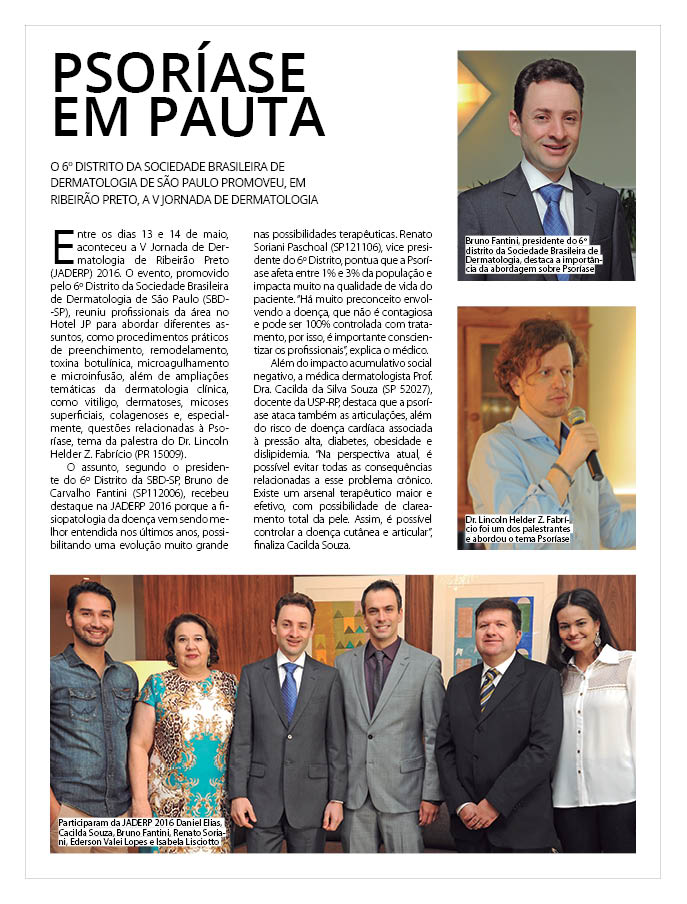 PSORÍASE EM PAUTA

O 6º DISTRITO DA SOCIEDADE BRASILEIRA DE DERMATOLOGIA DE SÃO PAULO PROMOVEU, EM RIBEIRÃO PRETO, A V JORNADA DE DERMATOLOGIA

Entre os dias 13 e 14 de maio, aconteceu a V Jornada de Dermatologia de Ribeirão Preto (JADERP) 2016. O evento, promovido pelo 6º Distrito da Sociedade Brasileira de Dermatologia de São Paulo (SBD-SP), reuniu profissionais da área no Hotel JP para abordar diferentes assuntos, como procedimentos práticos de preenchimento, remodelamento, toxina botulínica, microagulhamento e microinfusão, além de ampliações temáticas da dermatologia clínica, como vitiligo, dermatoses, micoses superficiais, colagenoses e, especialmente, questões relacionadas à Psoríase, tema da palestra do Dr. Lincoln Helder Z. Fabrício (PR 15009).

O assunto, segundo o presidente do 6º Distrito da SBD-SP, Bruno de Carvalho Fantini (SP112006), recebeu destaque na JADERP 2016 porque a fisiopatologia da doença vem sendo melhor entendida nos últimos anos, possibilitando uma evolução muito grande nas possibilidades terapêuticas. Renato Soriani Paschoal (SP121106), vice presidente do 6º Distrito, pontua que a Psoríase afeta entre 1% e 3% da população e impacta muito na qualidade de vida do paciente. "Há muito preconceito envolvendo a doença, que não é contagiosa e pode ser 100% controlada com tratamento, por isso, é importante conscientizar os profissionais", explica o médico.

Além do impacto acumulativo social negativo, a médica dermatologista Prof. Dra. Cacilda da Silva Souza (SP 52027), docente da USP-RP, destaca que a psoríase ataca também as articulações, além do risco de doença cardíaca associada à pressão alta, diabetes, obesidade e dislipidemia. "Na perspectiva atual, é possível evitar todas as consequências relacionadas a esse problema crônico. Existe um arsenal terapêutico maior e efetivo, com possibilidade de clareamento total da pele. Assim, é possível controlar a doença cutânea e articular", finaliza Cacilda Souza.

Bruno Fantini, presidente do 6º distrito da Sociedade Brasileira de Dermatologia, destaca a importância da abordagem sobre Psoríase

Dr. Lincoln Helder Z. Fabrício foi um dos palestrantes e abordou o tema Psoríase

Participaram da JADERP 2016 Daniel Elias, Cacilda Souza, Bruno Fantini, Renato Soriani, Ederson Valei Lopes e Isabela Lisciotto